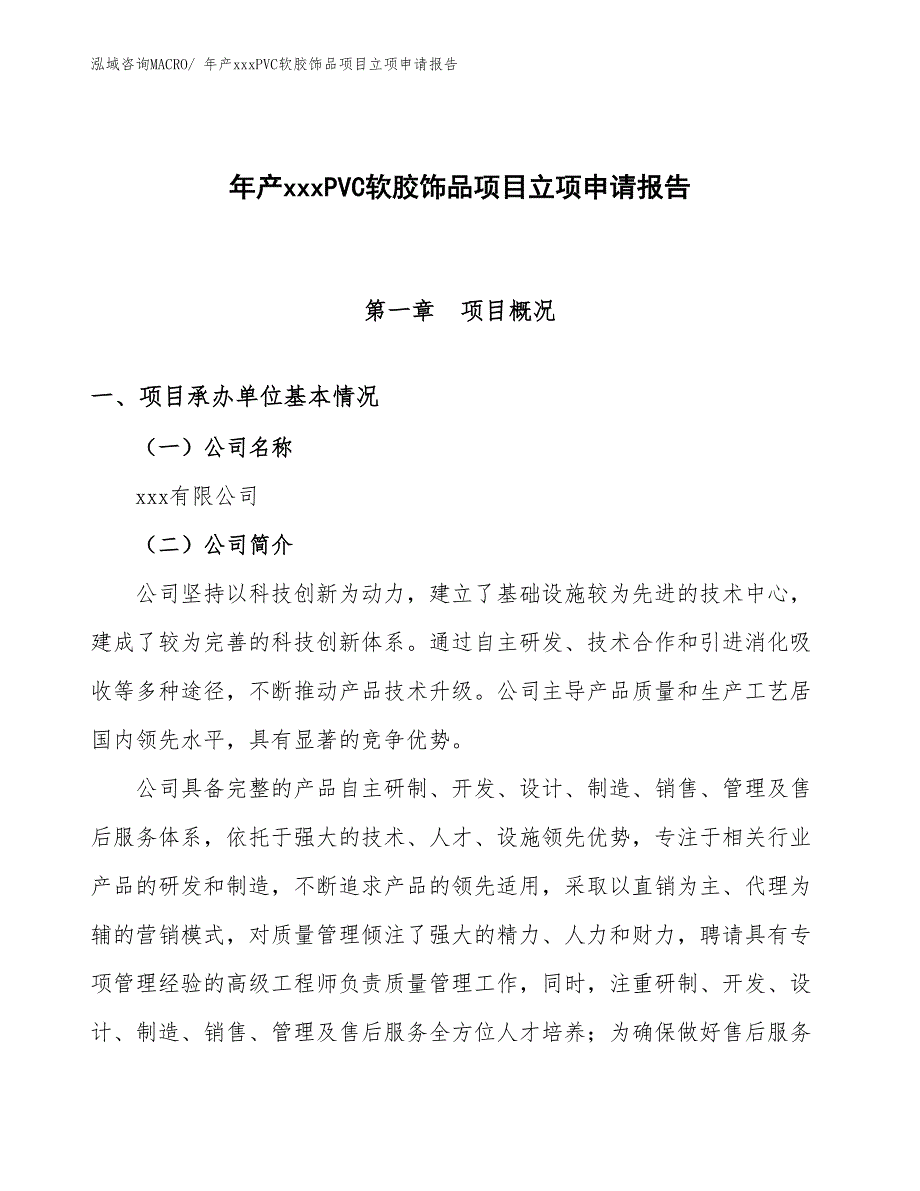 泓域咨询MACRO/ 年产xxxPVC软胶饰品项目立项申请报告

年产xxxPVC软胶饰品项目立项申请报告

第一章　项目概况

一、项目承办单位基本情况

（一）公司名称

xxx有限公司

（二）公司简介

公司坚持以科技创新为动力，建立了基础设施较为先进的技术中心，建成了较为完善的科技创新体系。通过自主研发、技术合作和引进消化吸收等多种途径，不断推动产品技术升级。公司主导产品质量和生产工艺居国内领先水平，具有显著的竞争优势。

公司具备完整的产品自主研制、开发、设计、制造、销售、管理及售后服务体系，依托于强大的技术、人才、设施领先优势，专注于相关行业产品的研发和制造，不断追求产品的领先适用，采取以直销为主、代理为辅的营销模式，对质量管理倾注了强大的精力、人力和财力，聘请具有专项管理经验的高级工程师负责质量管理工作，同时，注重研制、开发、设计、制造、销售、管理及售后服务全方位人才培养；为确保做好售后服务